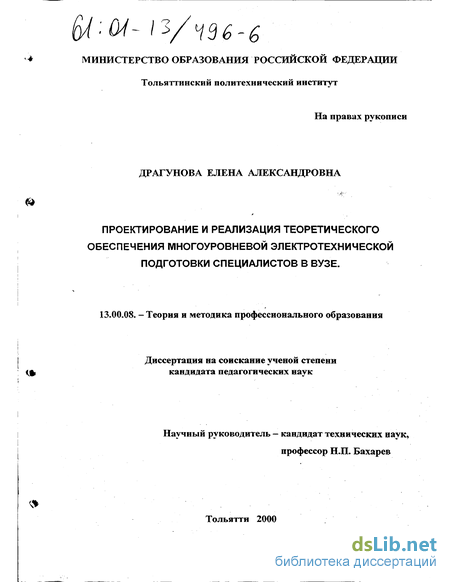 61:01-13/496-6

МИНИСТЕРСТВО ОБРАЗОВАНИЯ РОССИЙСКОЙ ФЕДЕРАЦИИ

Тольяттинский политехнический институт

На правах рукописи

ДРАГУНОВА ЕЛЕНА АЛЕКСАНДРОВНА

ПРОЕКТИРОВАНИЕ И РЕАЛИЗАЦИЯ ТЕОРЕТИЧЕСКОГО ОБЕСПЕЧЕНИЯ МНОГОУРОВНЕВОЙ ЭЛЕКТРОТЕХНИЧЕСКОЙ ПОДГОТОВКИ СПЕЦИАЛИСТОВ В ВУЗЕ.

13.00.08. – Теория и методика профессионального образования

Диссертация на соискание ученой степени кандидата педагогических наук

Научный руководитель – кандидат технических наук, профессор Н.П. Бахарев

Тольятти 2000

dsLib.net
библиотека диссертаций